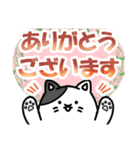 ありがとう
ございます